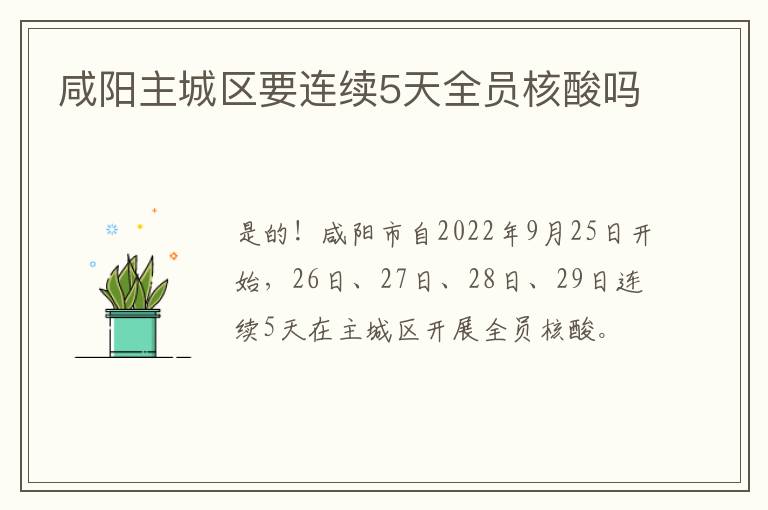 咸阳主城区要连续5天全员核酸吗

是的！咸阳市自2022年9月25日开始，26日、27日、28日、29日连续5天在主城区开展全员核酸。